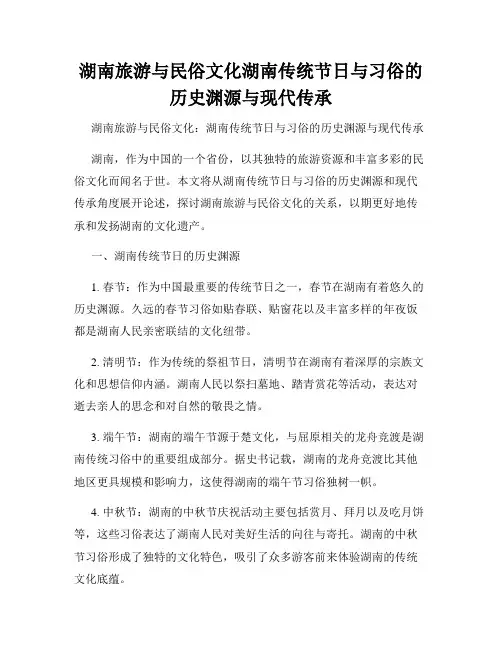 湖南旅游与民俗文化湖南传统节日与习俗的历史渊源与现代传承

湖南旅游与民俗文化：湖南传统节日与习俗的历史渊源与现代传承

湖南，作为中国的一个省份，以其独特的旅游资源和丰富多彩的民俗文化而闻名于世。本文将从湖南传统节日与习俗的历史渊源和现代传承角度展开论述，探讨湖南旅游与民俗文化的关系，以期更好地传承和发扬湖南的文化遗产。

一、湖南传统节日的历史渊源

1. 春节：作为中国最重要的传统节日之一，春节在湖南有着悠久的历史渊源。久远的春节习俗如贴春联、贴窗花以及丰富多样的年夜饭都是湖南人民亲密联结的文化纽带。

2. 清明节：作为传统的祭祖节日，清明节在湖南有着深厚的宗族文化和思想信仰内涵。湖南人民以祭扫墓地、踏青赏花等活动，表达对逝去亲人的思念和对自然的敬畏之情。

3. 端午节：湖南的端午节源于楚文化，与屈原相关的龙舟竞渡是湖南传统习俗中的重要组成部分。据史书记载，湖南的龙舟竞渡比其他地区更具规模和影响力，这使得湖南的端午节习俗独树一帜。

4. 中秋节：湖南的中秋节庆祝活动主要包括赏月、拜月以及吃月饼等，这些习俗表达了湖南人民对美好生活的向往与寄托。湖南的中秋节习俗形成了独特的文化特色，吸引了众多游客前来体验湖南的传统文化底蕴。